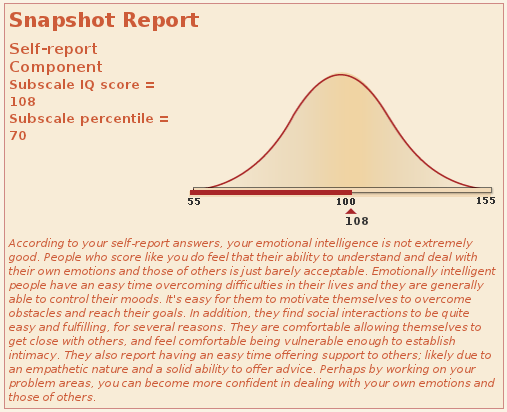 Snapshot Report

Self-report Component

Subscale IQ score = 108

Subscale percentile = 70

55

100

155

108

According to your self-report answers, your emotional intelligence is not extremely good. People who score like you do feel that their ability to understand and deal with their own emotions and those of others is just barely acceptable. Emotionally intelligent people have an easy time overcoming difficulties in their lives and they are generally able to control their moods. It's easy for them to motivate themselves to overcome obstacles and reach their goals. In addition, they find social interactions to be quite easy and fulfilling, for several reasons. They are comfortable allowing themselves to get close with others, and feel comfortable being vulnerable enough to establish intimacy. They also report having an easy time offering support to others; likely due to an empathetic nature and a solid ability to offer advice. Perhaps by working on your problem areas, you can become more confident in dealing with your own emotions and those of others.